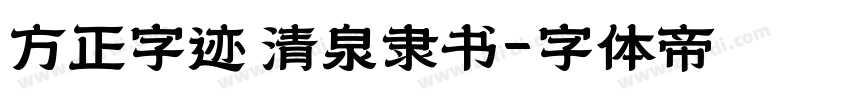 方正字迹 清泉隶书-字体帝